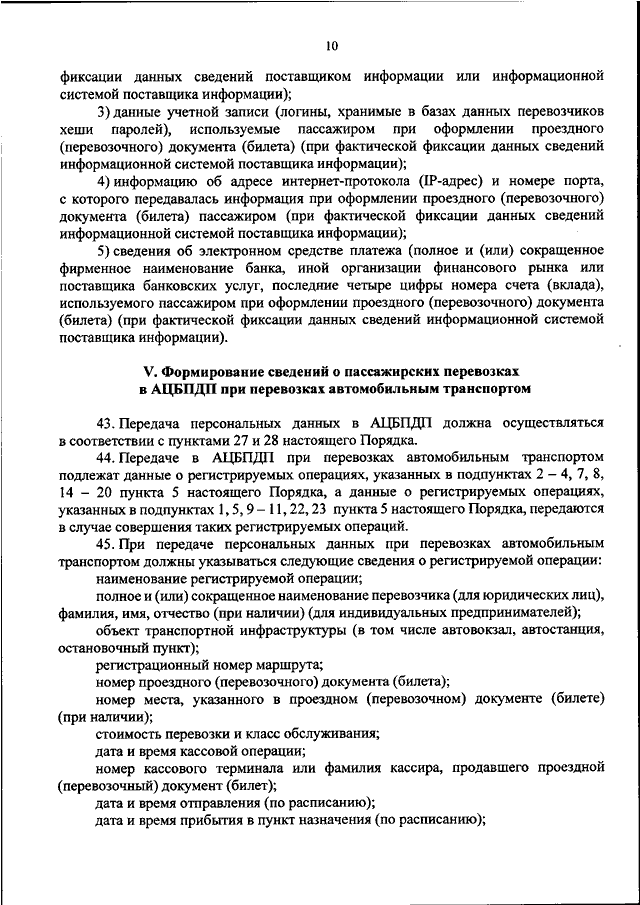 10

фиксации данных сведений поставщиком информации или информационной системой поставщика информации);

3) данные учетной записи (логины, хранимые в базах данных перевозчиков хеши паролей), используемые пассажиром при оформлении проездного (перевозочного) документа (билета) (при фактической фиксации данных сведений информационной системой поставщика информации);

4) информацию об адресе интернет-протокола (IP-адрес) и номере порта, с которого передавалась информация при оформлении проездного (перевозочного) документа (билета) пассажиром (при фактической фиксации данных сведений информационной системой поставщика информации);

5) сведения об электронном средстве платежа (полное и (или) сокращенное фирменное наименование банка, иной организации финансового рынка или поставщика банковских услуг, последние четыре цифры номера счета (вклада), используемого пассажиром при оформлении проездного (перевозочного) документа (билета) (при фактической фиксации данных сведений информационной системой поставщика информации).

V. Формирование сведений о пассажирских перевозках в АЦБПДП при перевозках автомобильным транспортом

43. Передача персональных данных в АЦБПДП должна осуществляться в соответствии с пунктами 27 и 28 настоящего Порядка.

44. Передаче в АЦБПДП при перевозках автомобильным транспортом подлежат данные о регистрируемых операциях, указанных в подпунктах 2 – 4, 7, 8, 14 – 20 пункта 5 настоящего Порядка, а данные о регистрируемых операциях, указанных в подпунктах 1, 5, 9 – 11, 22, 23 пункта 5 настоящего Порядка, передаются в случае совершения таких регистрируемых операций.

45. При передаче персональных данных при перевозках автомобильным транспортом должны указываться следующие сведения о регистрируемой операции:

наименование регистрируемой операции;

полное и (или) сокращенное наименование перевозчика (для юридических лиц), фамилия, имя, отчество (при наличии) (для индивидуальных предпринимателей);

объект транспортной инфраструктуры (в том числе автовокзал, автостанция, остановочный пункт);

регистрационный номер маршрута;

номер проездного (перевозочного) документа (билета);

номер места, указанного в проездном (перевозочном) документе (билете) (при наличии);

стоимость перевозки и класс обслуживания;

дата и время кассовой операции;

номер кассового терминала или фамилия кассира, продавшего проездной (перевозочный) документ (билет);

дата и время отправления (по расписанию);

дата и время прибытия в пункт назначения (по расписанию);